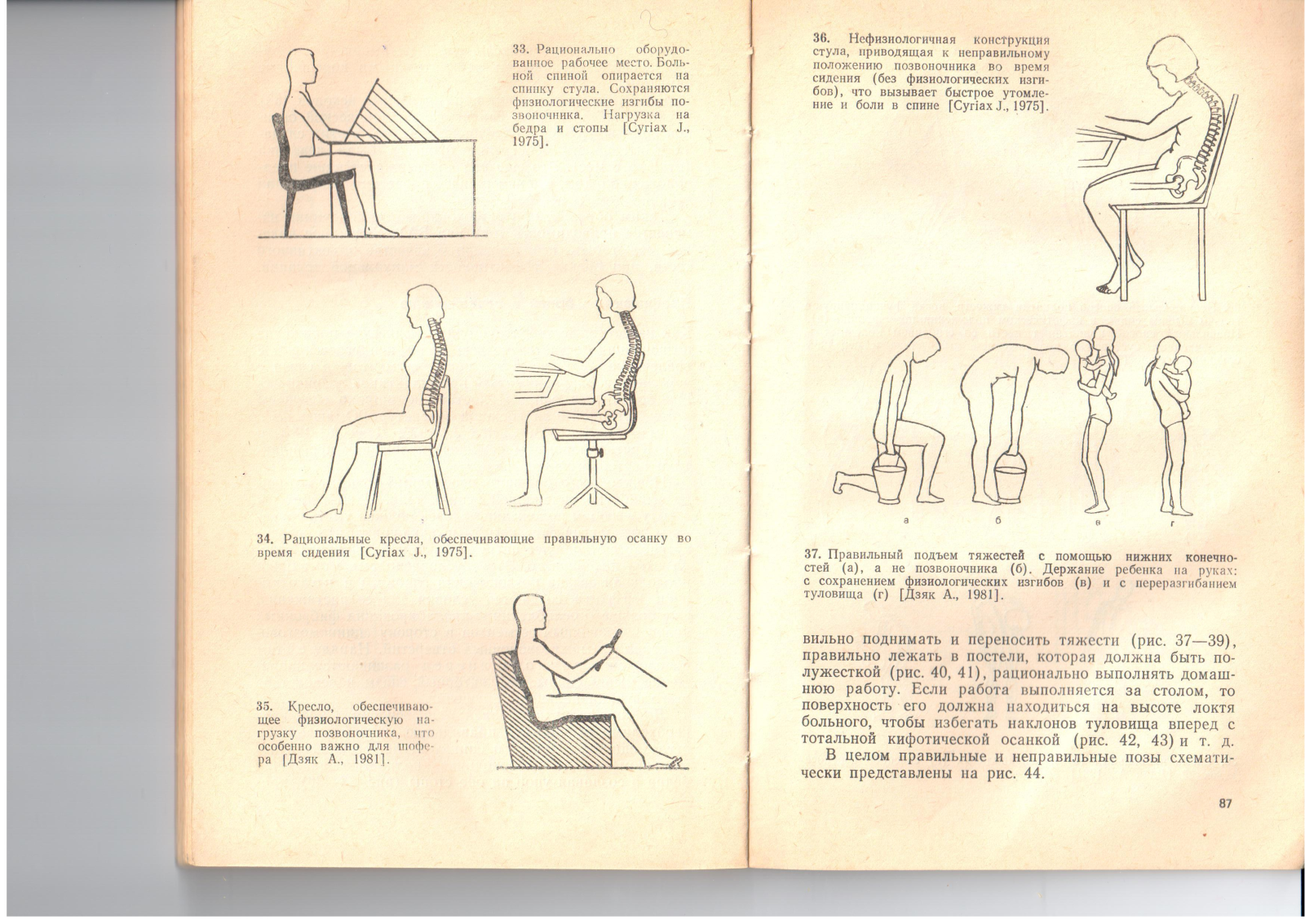 33. Рационально оборудованное рабочее место. Больной спиной опирается на спинку стула. Сохраняются физиологические изгибы позвоночника. Нагрузка на бедра и стопы [Cyriax J., 1975].

34. Рациональные кресла, обеспечивающие правильную осанку во время сидения [Cyriax J., 1975].

35. Кресло, обеспечивающее физиологическую нагрузку позвоночника, что особенно важно для шофера [Дзяк А., 1981].

36. Нефизиологичная конструкция стула, приводящая к неправильному положению позвоночника во время сидения (без физиологических изгибов), что вызывает быстрое утомление и боли в спине [Cyriax J., 1975].

а б в г

37. Правильный подъем тяжестей с помощью нижних конечностей (а), а не позвоночника (б). Держание ребенка на руках: с сохранением физиологических изгибов (в) и с переразгибанием туловища (г) [Дзяк А., 1981].

вильно поднимать и переносить тяжести (рис. 37—39), правильно лежать в постели, которая должна быть полужесткой (рис. 40, 41), рационально выполнять домашнюю работу. Если работа выполняется за столом, то поверхность его должна находиться на высоте локтя больного, чтобы избегать наклонов туловища вперед с тотальной кифотической осанкой (рис. 42, 43) и т. д.

В целом правильные и неправильные позы схематически представлены на рис. 44.

87